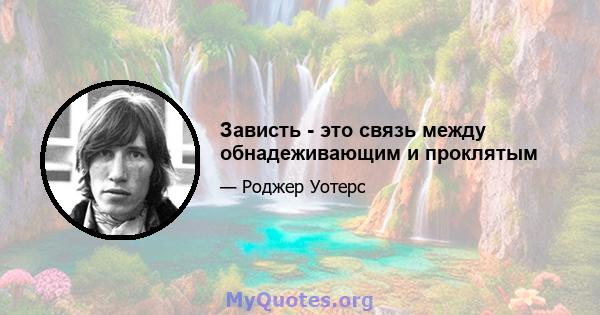 Зависть - это связь между обнадеживающим и проклятым

— Роджер Уотерс

MyQuotes.org